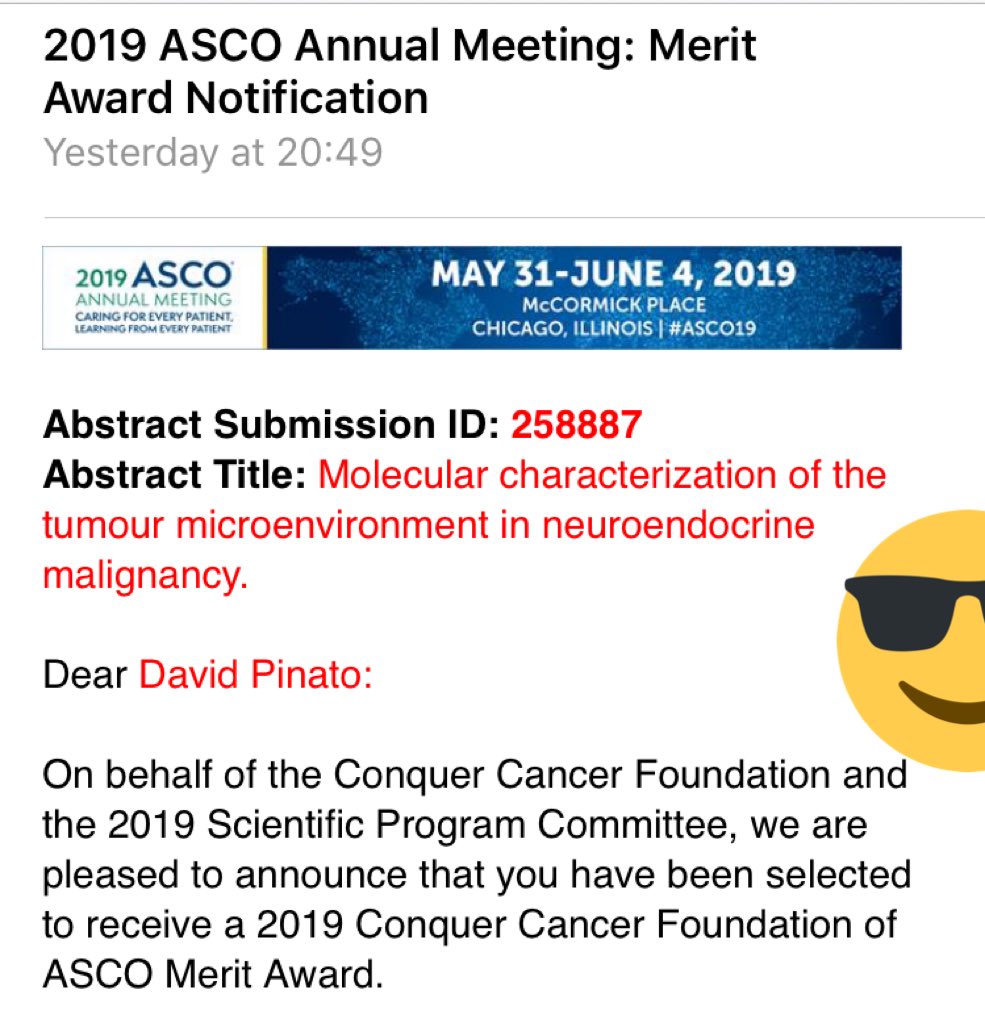 2019 ASCO Annual Meeting: Merit Award Notification
Yesterday at 20:49

2019 ASCO
ANNUAL MEETING
CARING FOR EVERY PATIENT, LEARNING FROM EVERY PATIENT

MAY 31-JUNE 4, 2019
McCORMICK PLACE
CHICAGO, ILLINOIS | #ASCO19

Abstract Submission ID: 258887
Abstract Title: Molecular characterization of the tumour microenvironment in neuroendocrine malignancy.

Dear David Pinato:

On behalf of the Conquer Cancer Foundation and the 2019 Scientific Program Committee, we are pleased to announce that you have been selected to receive a 2019 Conquer Cancer Foundation of ASCO Merit Award.